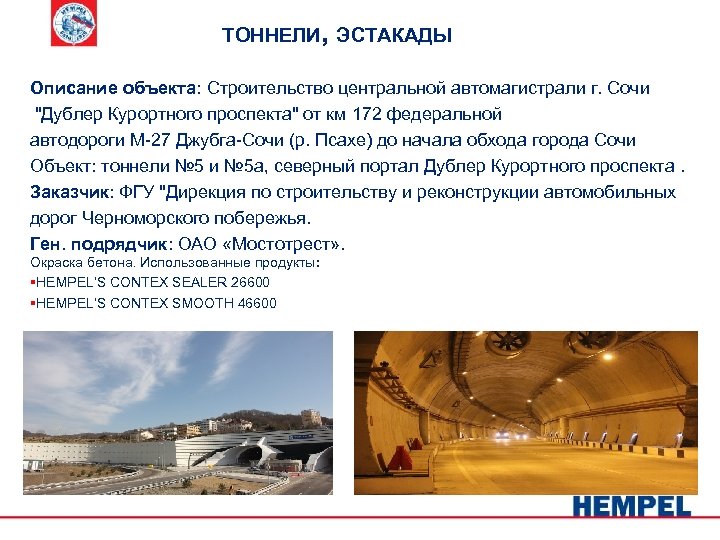 ТОННЕЛИ, ЭСТАКАДЫ

Описание объекта: Строительство центральной автомагистрали г. Сочи "Дублер Курортного проспекта" от км 172 федеральной автодороги М-27 Джубга-Сочи (р. Псахе) до начала обхода города Сочи Объект: тоннели №5 и №5а, северный портал Дублер Курортного проспекта .
Заказчик: ФГУ "Дирекция по строительству и реконструкции автомобильных дорог Черноморского побережья.
Ген. подрядчик: ОАО «Мостотрест».
Окраска бетона. Использованные продукты:
▪HEMPEL'S CONTEX SEALER 26600
▪HEMPEL'S CONTEX SMOOTH 46600

HEMPEL